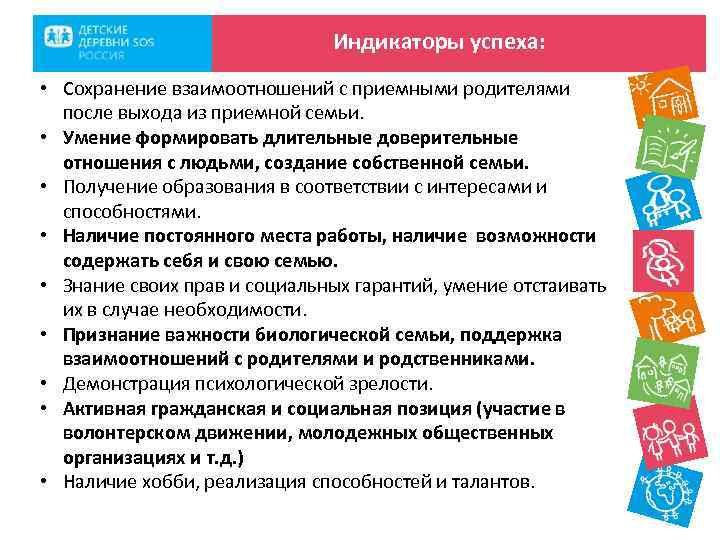 ДЕТСКИЕ ДЕРЕВНИ SOS РОССИЯ

Индикаторы успеха:

• Сохранение взаимоотношений с приемными родителями после выхода из приемной семьи.
• Умение формировать длительные доверительные отношения с людьми, создание собственной семьи.
• Получение образования в соответствии с интересами и способностями.
• Наличие постоянного места работы, наличие возможности содержать себя и свою семью.
• Знание своих прав и социальных гарантий, умение отстаивать их в случае необходимости.
• Признание важности биологической семьи, поддержка взаимоотношений с родителями и родственниками.
• Демонстрация психологической зрелости.
• Активная гражданская и социальная позиция (участие в волонтерском движении, молодежных общественных организациях и т.д.)
• Наличие хобби, реализация способностей и талантов.